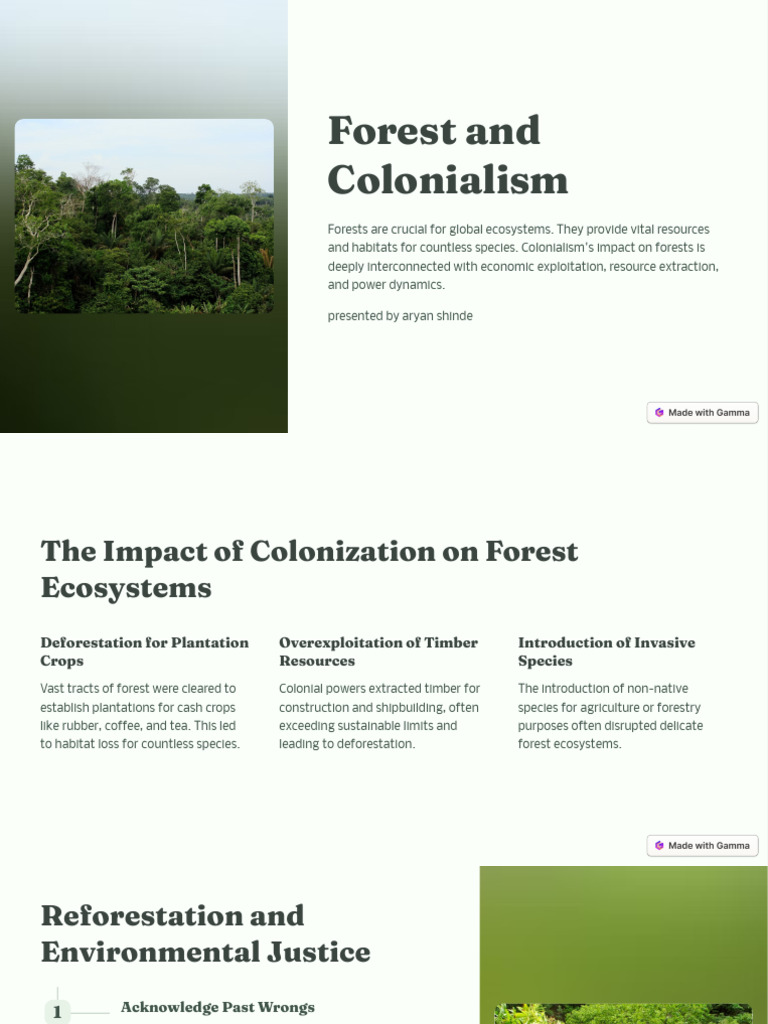 Forest and Colonialism

Forests are crucial for global ecosystems. They provide vital resources and habitats for countless species. Colonialism's impact on forests is deeply interconnected with economic exploitation, resource extraction, and power dynamics.

presented by aryan shinde

Made with Gamma

The Impact of Colonization on Forest Ecosystems

Deforestation for Plantation Crops

Vast tracts of forest were cleared to establish plantations for cash crops like rubber, coffee, and tea. This led to habitat loss for countless species.

Overexploitation of Timber Resources

Colonial powers extracted timber for construction and shipbuilding, often exceeding sustainable limits and leading to deforestation.

Introduction of Invasive Species

The introduction of non-native species for agriculture or forestry purposes often disrupted delicate forest ecosystems.

Made with Gamma

Reforestation and Environmental Justice

1 Acknowledge Past Wrongs